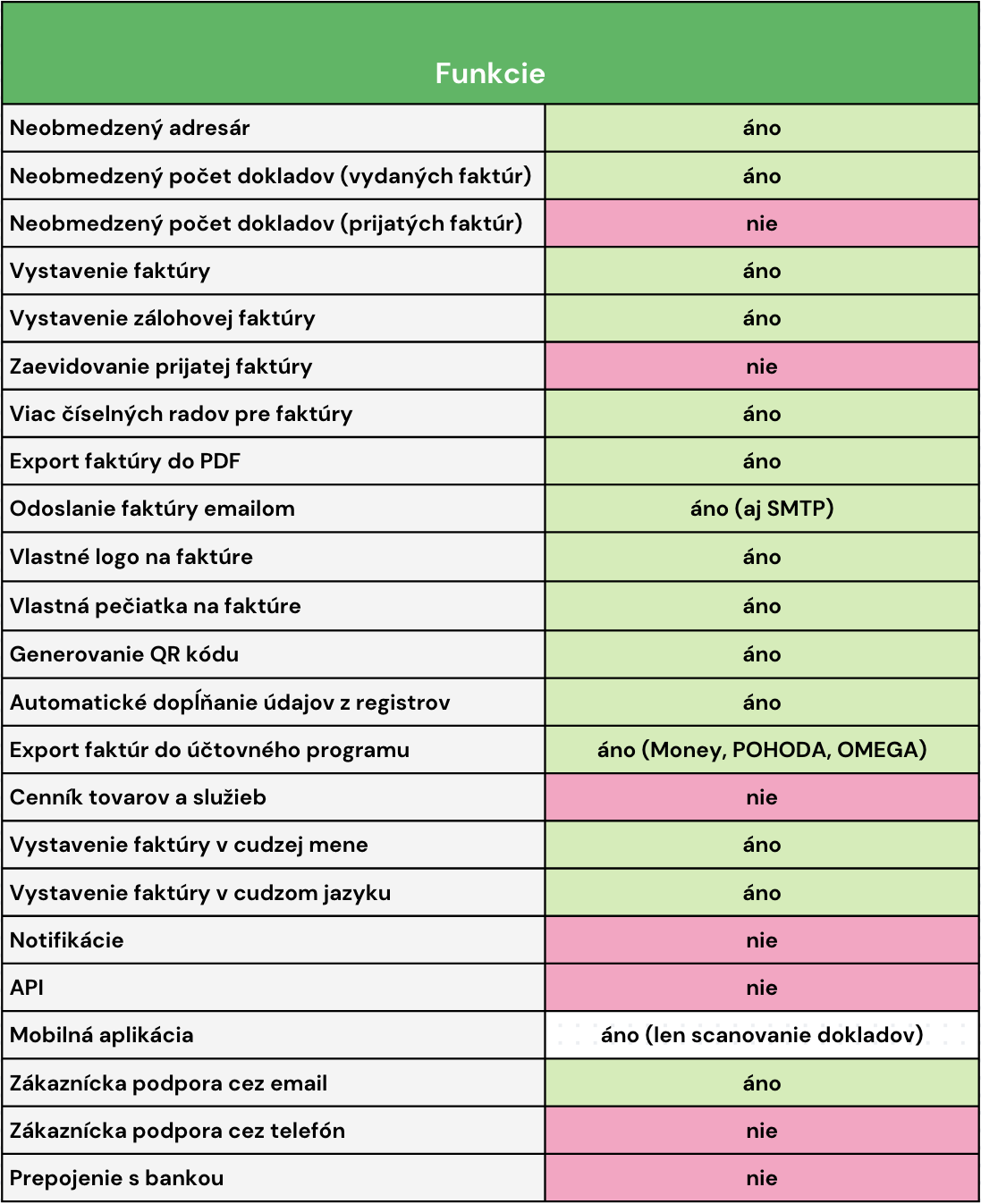 | Funkcie | |
|---|---|
| Neobmedzený adresár | áno |
| Neobmedzený počet dokladov (vydaných faktúr) | áno |
| Neobmedzený počet dokladov (prijatých faktúr) | nie |
| Vystavenie faktúry | áno |
| Vystavenie zálohovej faktúry | áno |
| Zaevidovanie prijatej faktúry | nie |
| Viac číselných radov pre faktúry | áno |
| Export faktúry do PDF | áno |
| Odoslanie faktúry emailom | áno (aj SMTP) |
| Vlastné logo na faktúre | áno |
| Vlastná pečiatka na faktúre | áno |
| Generovanie QR kódu | áno |
| Automatické dopĺňanie údajov z registrov | áno |
| Export faktúr do účtovného programu | áno (Money, POHODA, OMEGA) |
| Cenník tovarov a služieb | nie |
| Vystavenie faktúry v cudzej mene | áno |
| Vystavenie faktúry v cudzom jazyku | áno |
| Notifikácie | nie |
| API | nie |
| Mobilná aplikácia | áno (len scanovanie dokladov) |
| Zákaznícka podpora cez email | áno |
| Zákaznícka podpora cez telefón | nie |
| Prepojenie s bankou | nie |